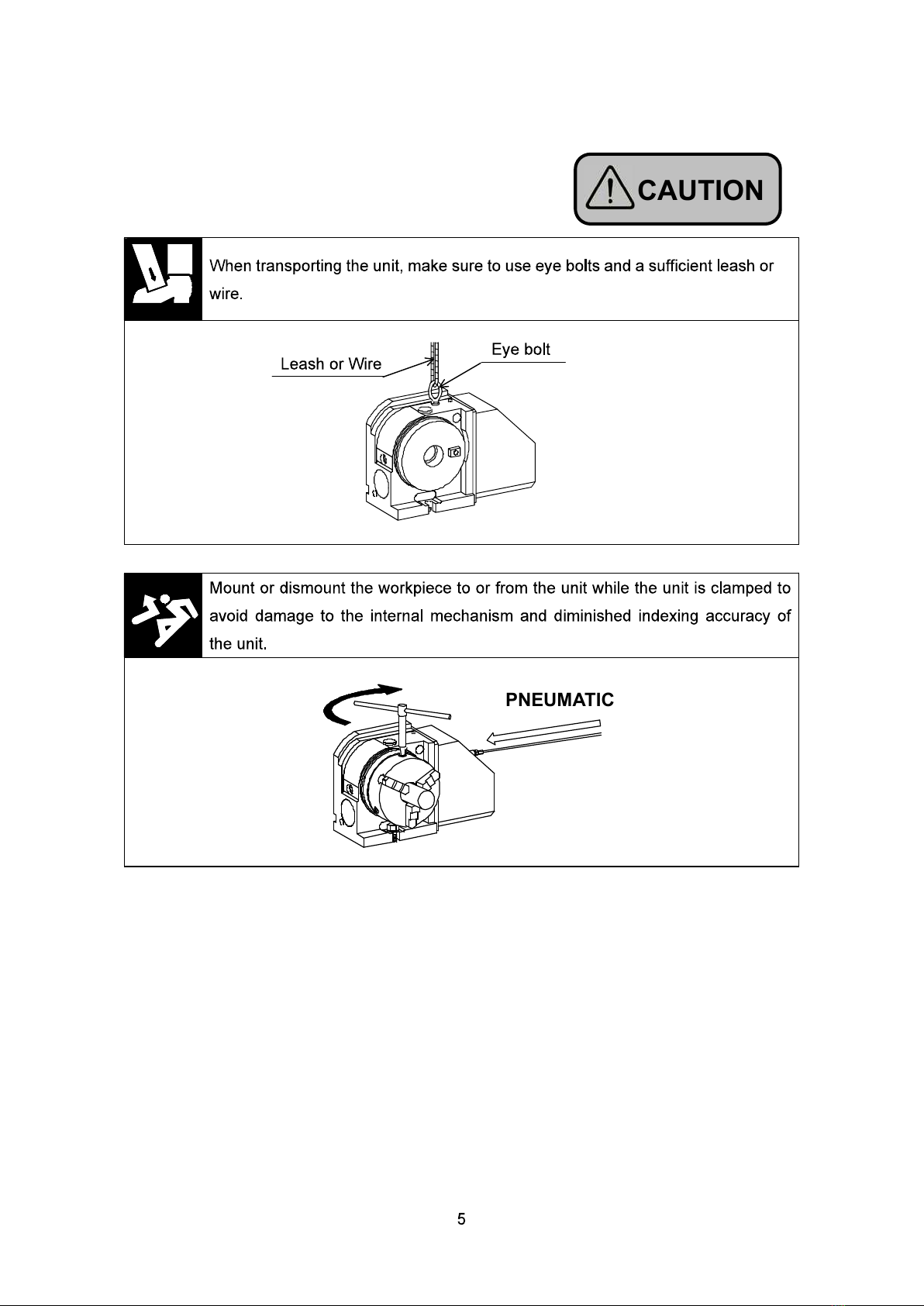 CAUTION

When transporting the unit, make sure to use eye bolts and a sufficient leash or wire.

Leash or Wire

Eye bolt

Mount or dismount the workpiece to or from the unit while the unit is clamped to avoid damage to the internal mechanism and diminished indexing accuracy of the unit.

PNEUMATIC

5